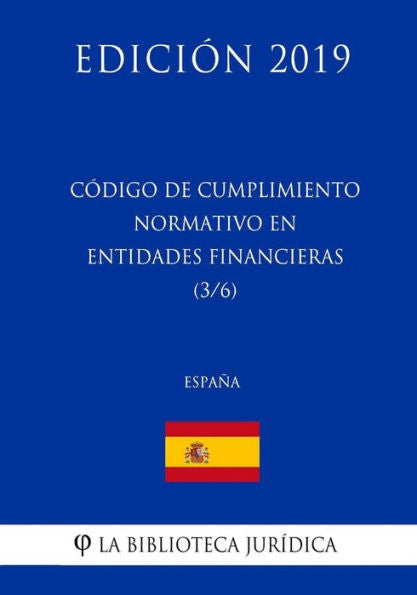 EDICIÓN 2019

CÓDIGO DE CUMPLIMIENTO NORMATIVO EN ENTIDADES FINANCIERAS (3/6)

ESPAÑA

φ LA BIBLIOTECA JURÍDICA